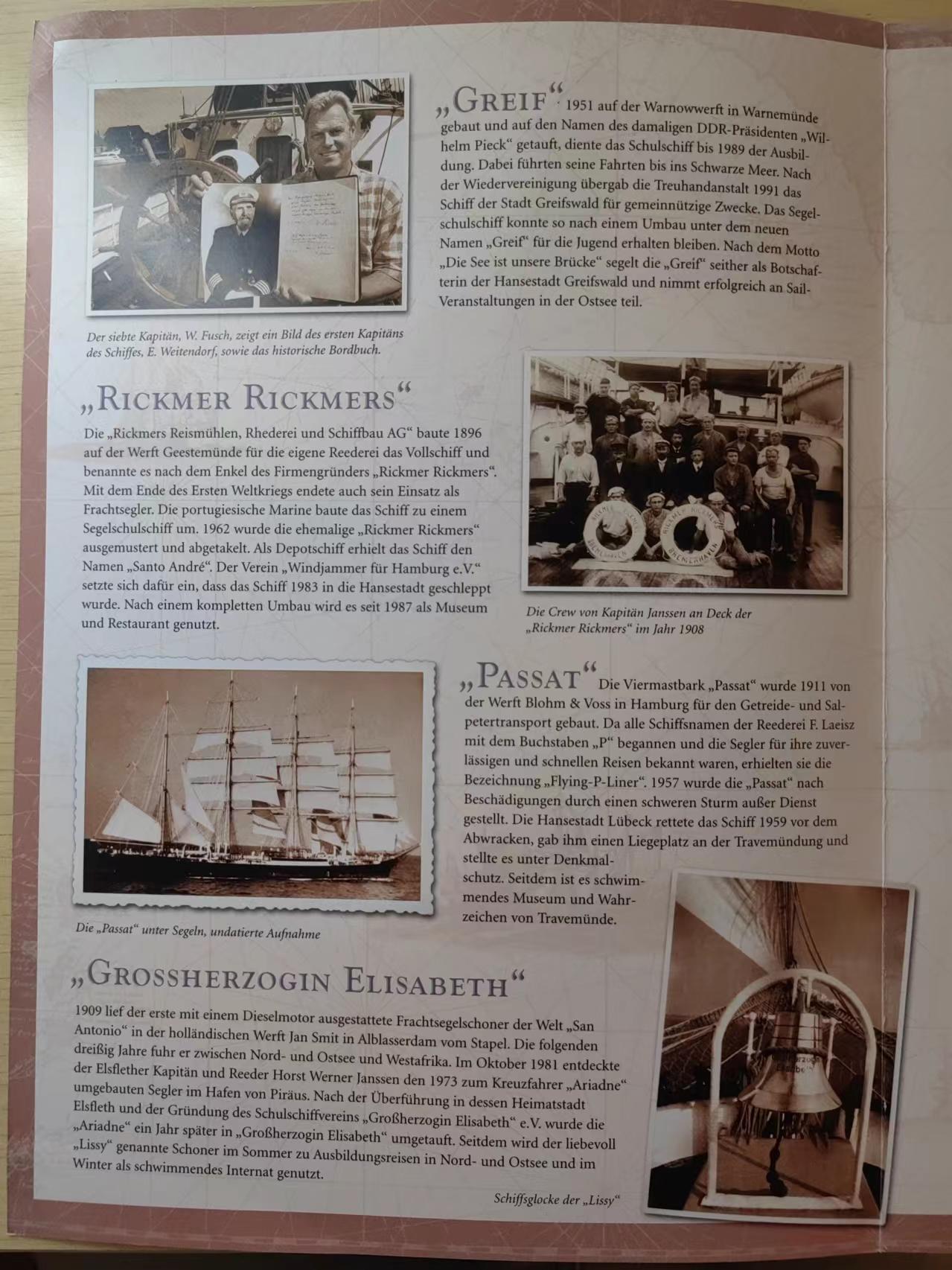 „GREIF“ 1951 auf der Warnowwerft in Warnemünde gebaut und auf den Namen des damaligen DDR-Präsidenten „Wilhelm Pieck“ getauft, diente das Schulschiff bis 1989 der Ausbildung. Dabei führten seine Fahrten bis ins Schwarze Meer. Nach der Wiedervereinigung übergab die Treuhandanstalt 1991 das Schiff der Stadt Greifswald für gemeinnützige Zwecke. Das Segelschulschiff konnte so nach einem Umbau unter dem neuen Namen „Greif“ für die Jugend erhalten bleiben. Nach dem Motto „Die See ist unsere Brücke“ segelt die „Greif“ seither als Botschafterin der Hansestadt Greifswald und nimmt erfolgreich an Sail-Veranstaltungen in der Ostsee teil.

Der siebte Kapitän, W. Fusch, zeigt ein Bild des ersten Kapitäns des Schiffes, E. Weitendorf, sowie das historische Bordbuch.

„RICKMER RICKMERS“

Die „Rickmers Reismühlen, Rhederei und Schiffbau AG“ baute 1896 auf der Werft Geestemünde für die eigene Reederei das Vollschiff und benannte es nach dem Enkel des Firmengründers „Rickmer Rickmers“. Mit dem Ende des Ersten Weltkriegs endete auch sein Einsatz als Frachtsegler. Die portugiesische Marine baute das Schiff zu einem Segelschulschiff um. 1962 wurde die ehemalige „Rickmer Rickmers“ ausgemustert und abgetakelt. Als Depotschiff erhielt das Schiff den Namen „Santo André“. Der Verein „Windjammer für Hamburg e.V.“ setzte sich dafür ein, dass das Schiff 1983 in die Hansestadt geschleppt wurde. Nach einem kompletten Umbau wird es seit 1987 als Museum und Restaurant genutzt.

RICKMER RICKMERS BREMERHAVEN

RICKMER RICKMERS BREMERHAVEN

Die Crew von Kapitän Janssen an Deck der „Rickmer Rickmers“ im Jahr 1908

„PASSAT“ Die Viermastbark „Passat“ wurde 1911 von der Werft Blohm & Voss in Hamburg für den Getreide- und Salpetertransport gebaut. Da alle Schiffsnamen der Reederei F. Laeisz mit dem Buchstaben „P“ begannen und die Segler für ihre zuverlässigen und schnellen Reisen bekannt waren, erhielten sie die Bezeichnung „Flying-P-Liner“. 1957 wurde die „Passat“ nach Beschädigungen durch einen schweren Sturm außer Dienst gestellt. Die Hansestadt Lübeck rettete das Schiff 1959 vor dem Abwracken, gab ihm einen Liegeplatz an der Travemündung und stellte es unter Denkmalschutz. Seitdem ist es schwimmendes Museum und Wahrzeichen von Travemünde.

Die „Passat“ unter Segeln, undatierte Aufnahme

„GROSSHERZOGIN ELISABETH“

1909 lief der erste mit einem Dieselmotor ausgestattete Frachtsegelschoner der Welt „San Antonio“ in der holländischen Werft Jan Smit in Alblasserdam vom Stapel. Die folgenden dreißig Jahre fuhr er zwischen Nord- und Ostsee und Westafrika. Im Oktober 1981 entdeckte der Elsflether Kapitän und Reeder Horst Werner Janssen den 1973 zum Kreuzfahrer „Ariadne“ umgebauten Segler im Hafen von Piräus. Nach der Überführung in dessen Heimatstadt Elsfleth und der Gründung des Schulschiffvereins „Großherzogin Elisabeth“ e.V. wurde die „Ariadne“ ein Jahr später in „Großherzogin Elisabeth“ umgetauft. Seitdem wird der liebevoll „Lissy“ genannte Schoner im Sommer zu Ausbildungsreisen in Nord- und Ostsee und im Winter als schwimmendes Internat genutzt.

Großherzogin Elisabeth

Schiffsglocke der „Lissy“